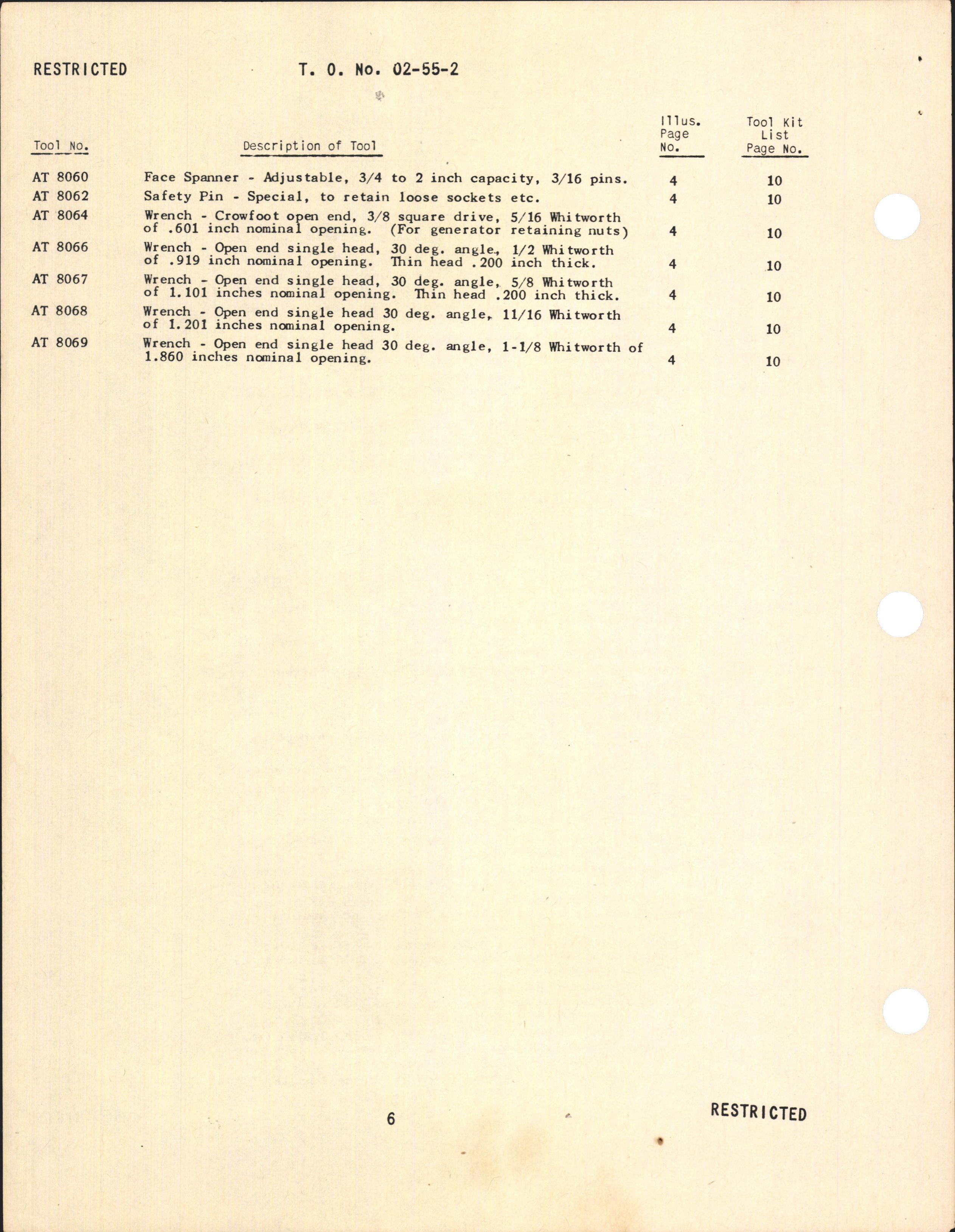 RESTRICTED T. O. No. 02-55-2

| Tool No. | Description of Tool | Illus. Page No. | Tool Kit List Page No. |
|---|---|---|---|
| AT 8060 | Face Spanner - Adjustable, 3/4 to 2 inch capacity, 3/16 pins. | 4 | 10 |
| AT 8062 | Safety Pin - Special, to retain loose sockets etc. | 4 | 10 |
| AT 8064 | Wrench - Crowfoot open end, 3/8 square drive, 5/16 Whitworth of .601 inch nominal opening. (For generator retaining nuts) | 4 | 10 |
| AT 8066 | Wrench - Open end single head, 30 deg. angle, 1/2 Whitworth of .919 inch nominal opening. Thin head .200 inch thick. | 4 | 10 |
| AT 8067 | Wrench - Open end single head, 30 deg. angle, 5/8 Whitworth of 1.101 inches nominal opening. Thin head .200 inch thick. | 4 | 10 |
| AT 8068 | Wrench - Open end single head 30 deg. angle, 11/16 Whitworth of 1.201 inches nominal opening. | 4 | 10 |
| AT 8069 | Wrench - Open end single head 30 deg. angle, 1-1/8 Whitworth of 1.860 inches nominal opening. | 4 | 10 |

6 RESTRICTED